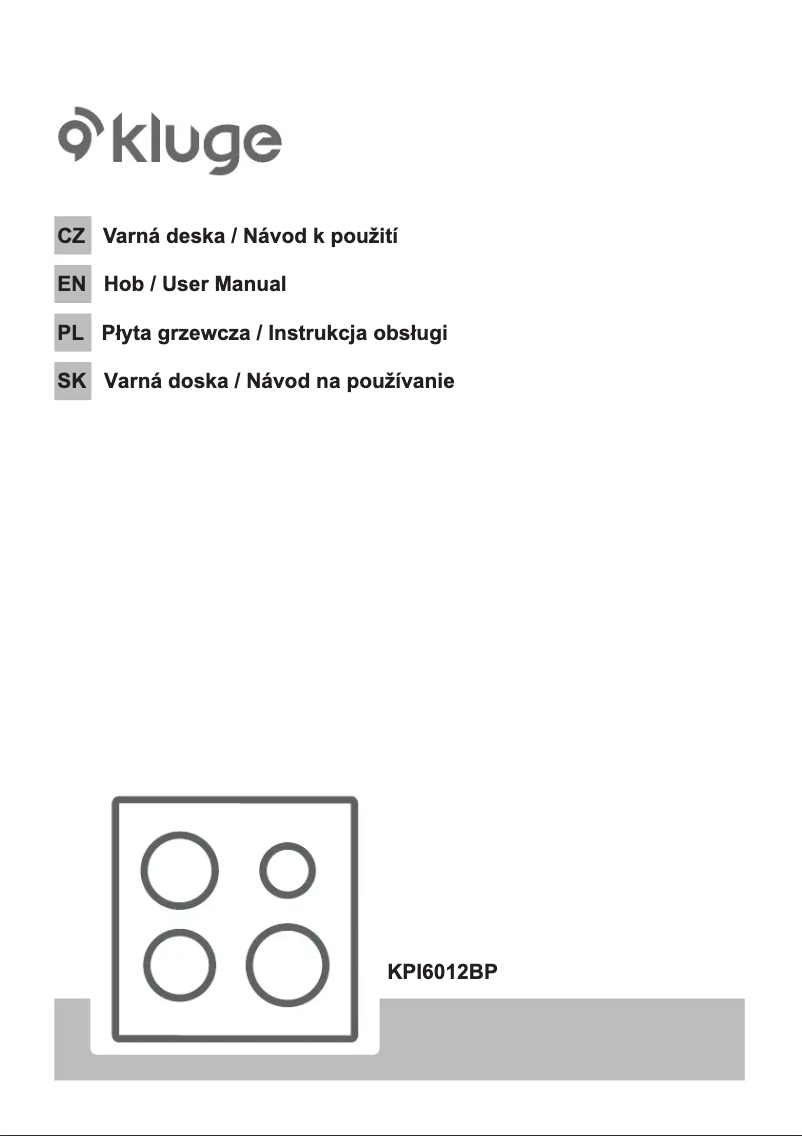 kluge

CZ Varná deska / Návod k použití

EN Hob / User Manual

PL Płyta grzewcza / Instrukcja obsługi

SK Varná doska / Návod na používanie

KPI6012BP